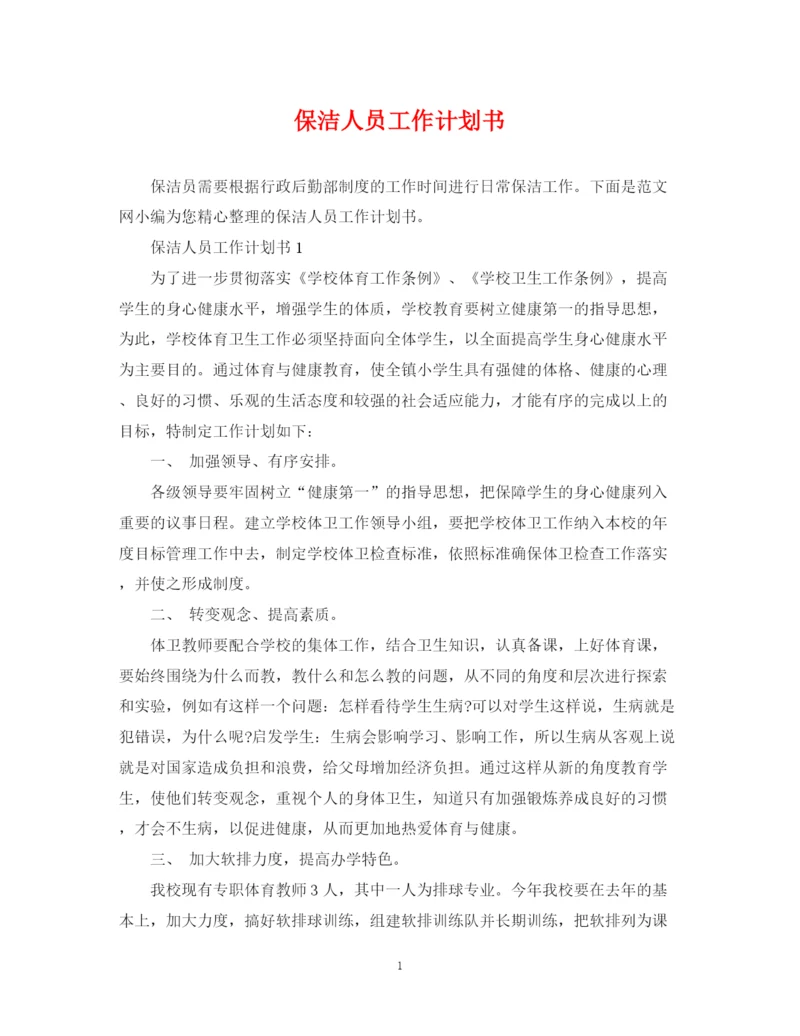 保洁人员工作计划书

保洁员需要根据行政后勤部制度的工作时间进行日常保洁工作。下面是范文网小编为您精心整理的保洁人员工作计划书。

保洁人员工作计划书 1

为了进一步贯彻落实《学校体育工作条例》、《学校卫生工作条例》，提高学生的身心健康水平，增强学生的体质，学校教育要树立健康第一的指导思想，为此，学校体育卫生工作必须坚持面向全体学生，以全面提高学生身心健康水平为主要目的。通过体育与健康教育，使全镇小学生具有强健的体格、健康的心理、良好的习惯、乐观的生活态度和较强的社会适应能力，才能有序的完成以上的目标，特制定工作计划如下：

一、 加强领导、有序安排。

各级领导要牢固树立“健康第一”的指导思想，把保障学生的身心健康列入重要的议事日程。建立学校体卫工作领导小组，要把学校体卫工作纳入本校的年度目标管理工作中去，制定学校体卫检查标准，依照标准确保体卫检查工作落实，并使之形成制度。

二、 转变观念、提高素质。

体卫教师要配合学校的集体工作，结合卫生知识，认真备课，上好体育课，要始终围绕为什么而教，教什么和怎么教的问题，从不同的角度和层次进行探索和实验，例如有这样一个问题：怎样看待学生生病?可以对学生这样说，生病就是犯错误，为什么呢?启发学生：生病会影响学习、影响工作，所以生病从客观上说就是对国家造成负担和浪费，给父母增加经济负担。通过这样从新的角度教育学生，使他们转变观念，重视个人的身体卫生，知道只有加强锻炼养成良好的习惯，才会不生病，以促进健康，从而更加地热爱体育与健康。

三、 加大软排力度，提高办学特色。

我校现有专职体育教师 3 人，其中一人为排球专业。今年我校要在去年的基本上，加大力度，搞好软排球训练，组建软排训练队并长期训练，把软排列为课

1